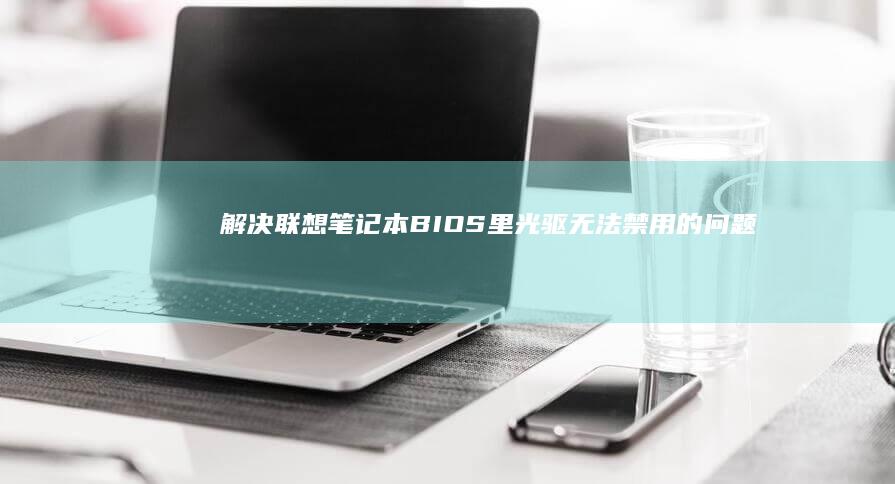 解决联想笔记本BIOS里光驱无法禁用的问题